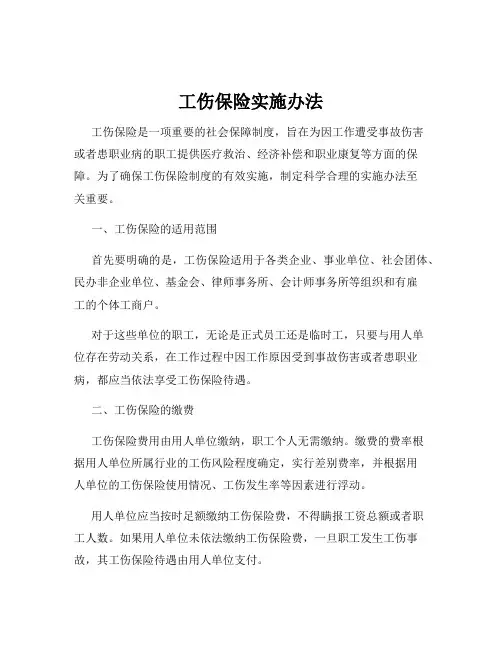 工伤保险实施办法

工伤保险是一项重要的社会保障制度，旨在为因工作遭受事故伤害或者患职业病的职工提供医疗救治、经济补偿和职业康复等方面的保障。为了确保工伤保险制度的有效实施，制定科学合理的实施办法至关重要。

一、工伤保险的适用范围

首先要明确的是，工伤保险适用于各类企业、事业单位、社会团体、民办非企业单位、基金会、律师事务所、会计师事务所等组织和有雇工的个体工商户。

对于这些单位的职工，无论是正式员工还是临时工，只要与用人单位存在劳动关系，在工作过程中因工作原因受到事故伤害或者患职业病，都应当依法享受工伤保险待遇。

二、工伤保险的缴费

工伤保险费用由用人单位缴纳，职工个人无需缴纳。缴费的费率根据用人单位所属行业的工伤风险程度确定，实行差别费率，并根据用人单位的工伤保险使用情况、工伤发生率等因素进行浮动。

用人单位应当按时足额缴纳工伤保险费，不得瞒报工资总额或者职工人数。如果用人单位未依法缴纳工伤保险费，一旦职工发生工伤事故，其工伤保险待遇由用人单位支付。